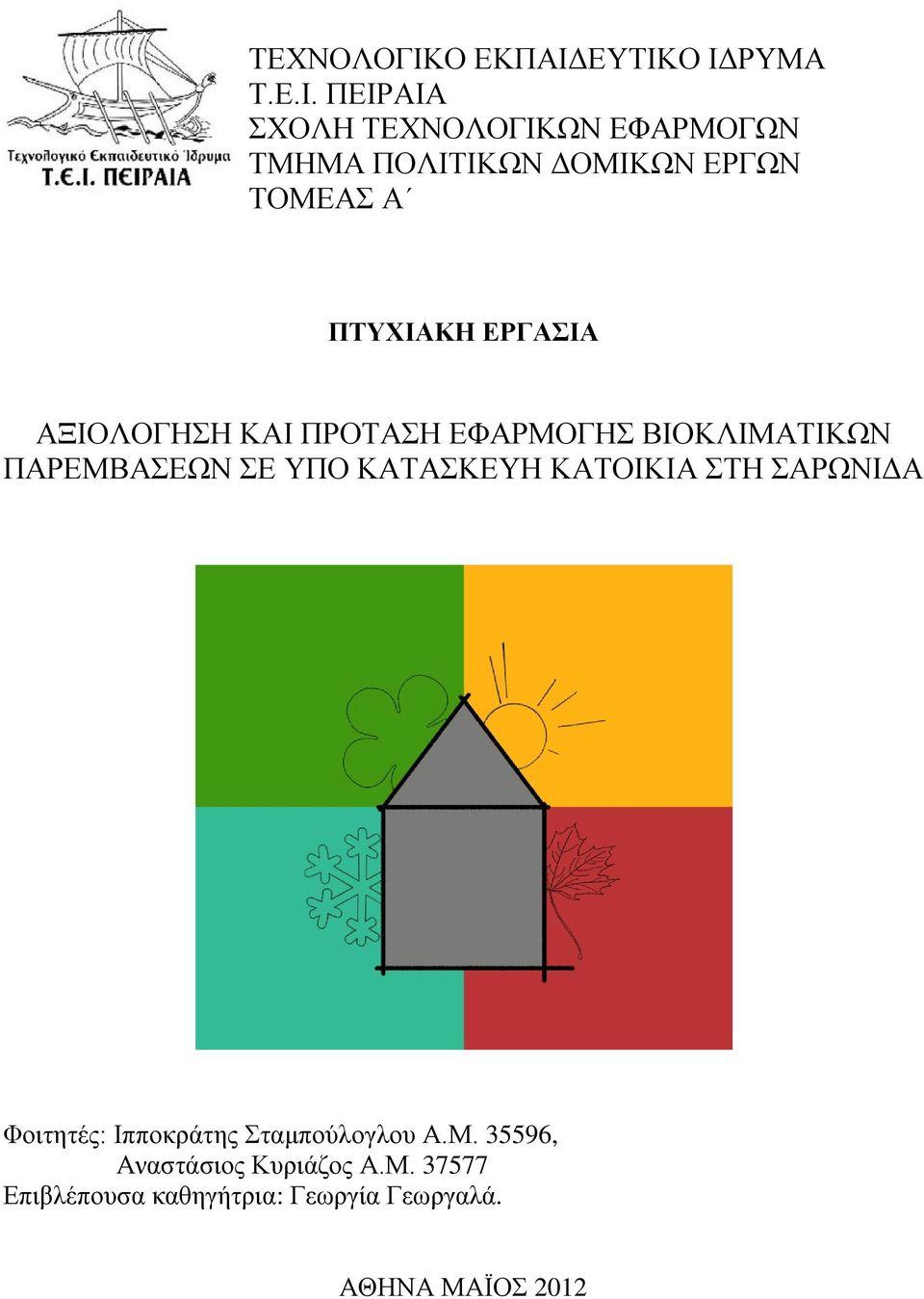 Τεχνολογικό Εκπαιδευτικό Ίδρυμα
Τ.Ε.Ι. ΠΕΙΡΑΙΑ

ΤΕΧΝΟΛΟΓΙΚΟ ΕΚΠΑΙΔΕΥΤΙΚΟ ΙΔΡΥΜΑ
Τ.Ε.Ι. ΠΕΙΡΑΙΑ
ΣΧΟΛΗ ΤΕΧΝΟΛΟΓΙΚΩΝ ΕΦΑΡΜΟΓΩΝ
ΤΜΗΜΑ ΠΟΛΙΤΙΚΩΝ ΔΟΜΙΚΩΝ ΕΡΓΩΝ
ΤΟΜΕΑΣ Α΄

ΠΤΥΧΙΑΚΗ ΕΡΓΑΣΙΑ

ΑΞΙΟΛΟΓΗΣΗ ΚΑΙ ΠΡΟΤΑΣΗ ΕΦΑΡΜΟΓΗΣ ΒΙΟΚΛΙΜΑΤΙΚΩΝ ΠΑΡΕΜΒΑΣΕΩΝ ΣΕ ΥΠΟ ΚΑΤΑΣΚΕΥΗ ΚΑΤΟΙΚΙΑ ΣΤΗ ΣΑΡΩΝΙΔΑ

Φοιτητές: Ιπποκράτης Σταμπούλογλου Α.Μ. 35596,
Αναστάσιος Κυριάζος Α.Μ. 37577
Επιβλέπουσα καθηγήτρια: Γεωργία Γεωργαλά.

ΑΘΗΝΑ ΜΑΪΟΣ 2012